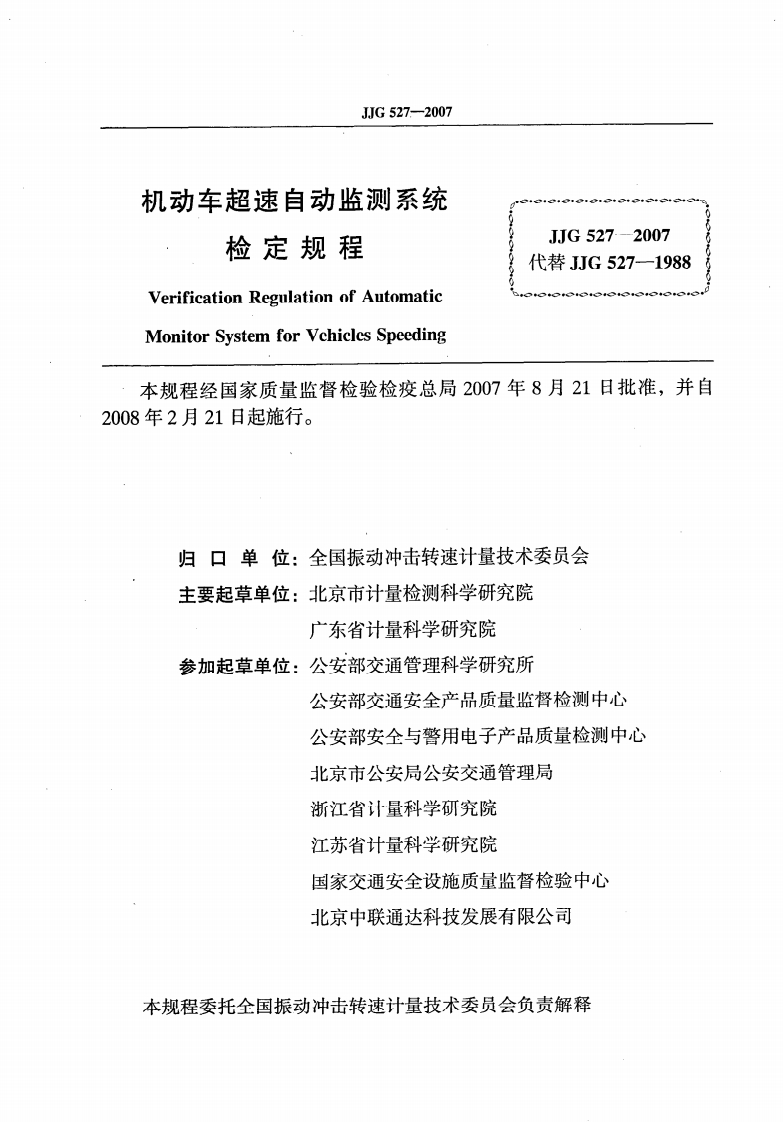 JJG 527—2007

机动车超速自动监测系统
检定规程

Verification Regulation of Automatic Monitor System for Vehicles Speeding

JJG 527—2007
代替 JJG 527—1988

本规程经国家质量监督检验检疫总局 2007 年 8 月 21 日批准，并自 2008 年 2 月 21 日起施行。

归口单位：全国振动冲击转速计量技术委员会
主要起草单位：北京市计量检测科学研究院
广东省计量科学研究院
参加起草单位：公安部交通管理科学研究所
公安部交通安全产品质量监督检测中心
公安部安全与警用电子产品质量检测中心
北京市公安局公安交通管理局
浙江省计量科学研究院
江苏省计量科学研究院
国家交通安全设施质量监督检验中心
北京中联通达科技发展有限公司

本规程委托全国振动冲击转速计量技术委员会负责解释